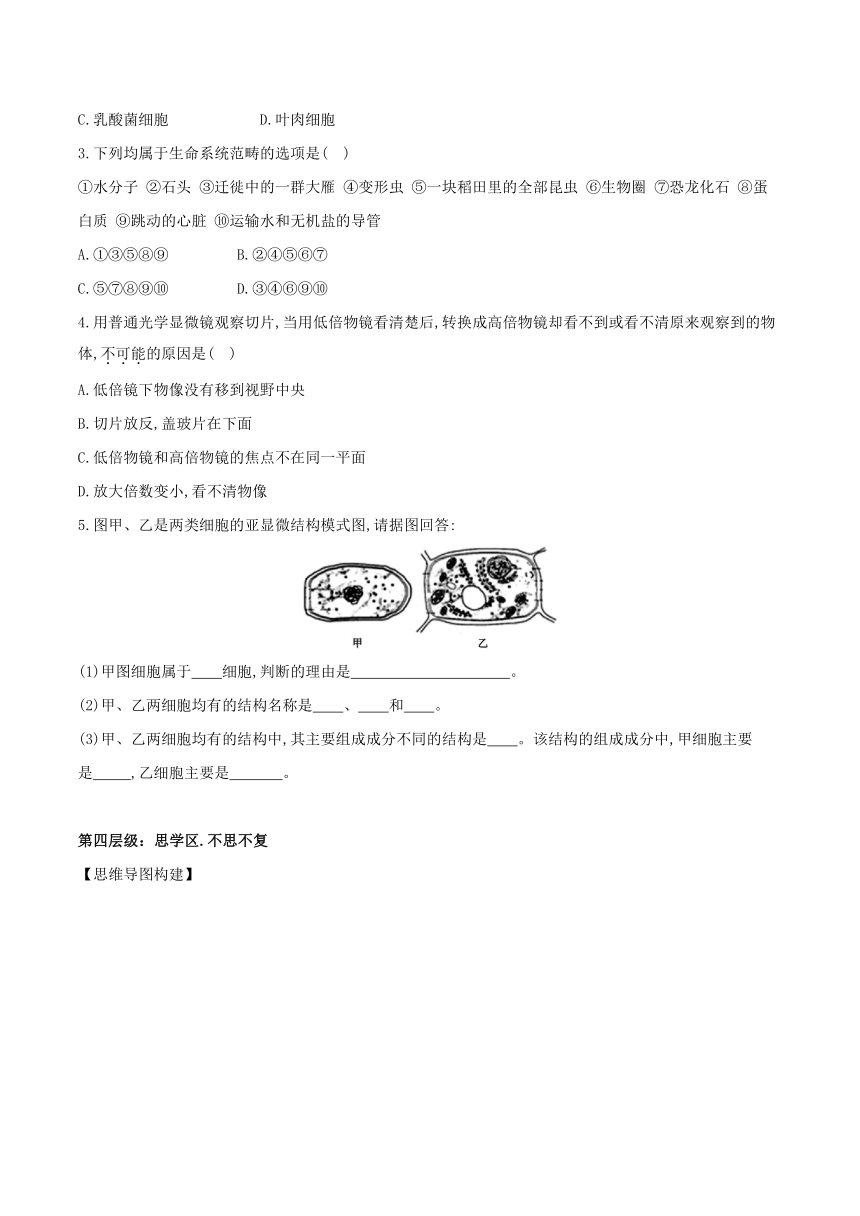 C.乳酸菌细胞　　　　　　D.叶肉细胞

3.下列均属于生命系统范畴的选项是(　)

①水分子 ②石头 ③迁徙中的一群大雁 ④变形虫 ⑤一块稻田里的全部昆虫 ⑥生物圈 ⑦恐龙化石 ⑧蛋白质 ⑨跳动的心脏 ⑩运输水和无机盐的导管

A.①③⑤⑧⑨　　　　　　B.②④⑤⑥⑦

C.⑤⑦⑧⑨⑩　　　　　　D.③④⑥⑨⑩

4.用普通光学显微镜观察切片,当用低倍物镜看清楚后,转换成高倍物镜却看不到或看不清原来观察到的物体,不可能的原因是(　)

A.低倍镜下物像没有移到视野中央

B.切片放反,盖玻片在下面

C.低倍物镜和高倍物镜的焦点不在同一平面

D.放大倍数变小,看不清物像

5.图甲、乙是两类细胞的亚显微结构模式图,请据图回答:

甲　　乙

(1)甲图细胞属于____细胞,判断的理由是____________________。

(2)甲、乙两细胞均有的结构名称是____、____和____。

(3)甲、乙两细胞均有的结构中,其主要组成成分不同的结构是____。该结构的组成成分中,甲细胞主要是_____,乙细胞主要是_______。

第四层级:思学区.不思不复

【思维导图构建】